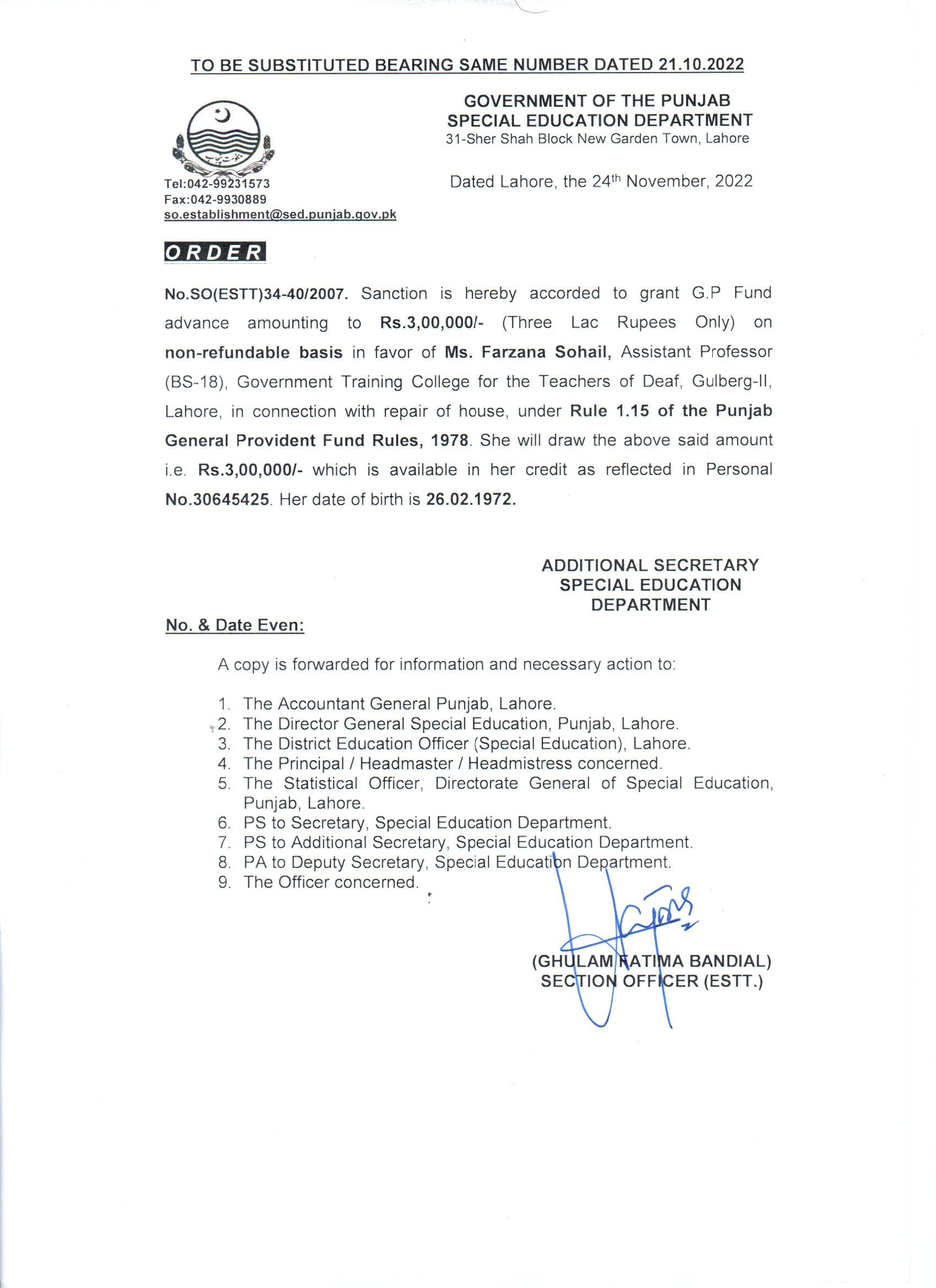 TO BE SUBSTITUTED BEARING SAME NUMBER DATED 21.10.2022

GOVERNMENT OF THE PUNJAB
SPECIAL EDUCATION DEPARTMENT
31-Sher Shah Block New Garden Town, Lahore

Tel:042-99231573
Fax:042-9930889
so.establishment@sed.punjab.gov.pk

Dated Lahore, the 24th November, 2022

ORDER

No.SO(ESTT)34-40/2007. Sanction is hereby accorded to grant G.P Fund advance amounting to Rs.3,00,000/- (Three Lac Rupees Only) on non-refundable basis in favor of Ms. Farzana Sohail, Assistant Professor (BS-18), Government Training College for the Teachers of Deaf, Gulberg-II, Lahore, in connection with repair of house, under Rule 1.15 of the Punjab General Provident Fund Rules, 1978. She will draw the above said amount i.e. Rs.3,00,000/- which is available in her credit as reflected in Personal No.30645425. Her date of birth is 26.02.1972.

ADDITIONAL SECRETARY
SPECIAL EDUCATION
DEPARTMENT

No. & Date Even:

A copy is forwarded for information and necessary action to:

1. The Accountant General Punjab, Lahore.
2. The Director General Special Education, Punjab, Lahore.
3. The District Education Officer (Special Education), Lahore.
4. The Principal / Headmaster / Headmistress concerned.
5. The Statistical Officer, Directorate General of Special Education, Punjab, Lahore.
6. PS to Secretary, Special Education Department.
7. PS to Additional Secretary, Special Education Department.
8. PA to Deputy Secretary, Special Education Department.
9. The Officer concerned.

(GHULAM FATIMA BANDIAL)
SECTION OFFICER (ESTT.)